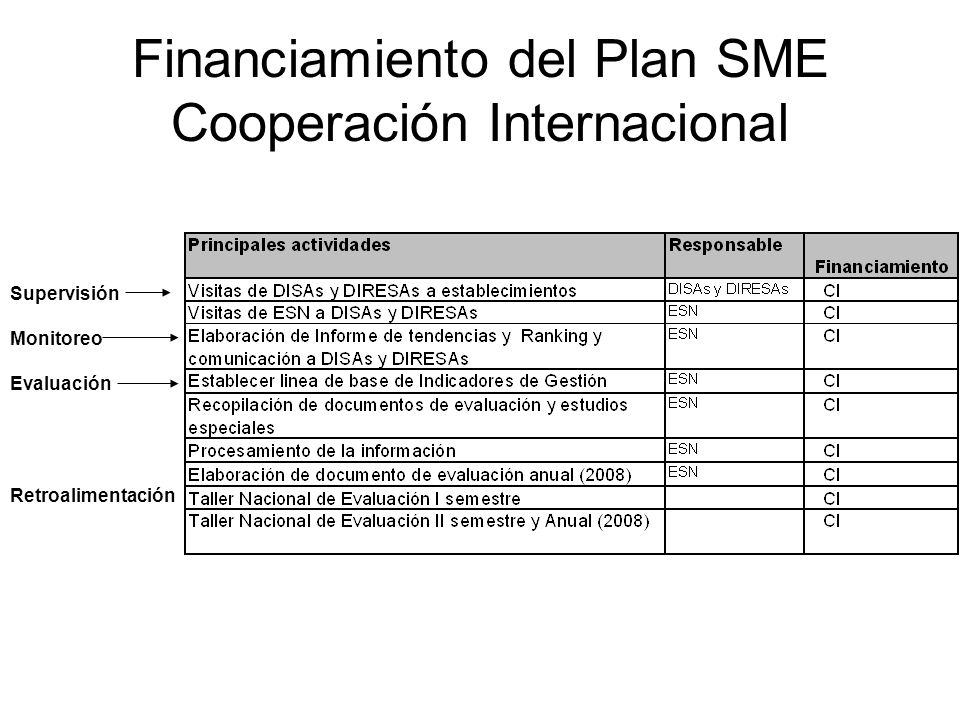 Financiamiento del Plan SME
Cooperación Internacional

Supervisión
Monitoreo
Evaluación
Retroalimentación

| Principales actividades | Responsable | Financiamiento |
|---|---|---|
| Visitas de DISAs y DIRESAs a establecimientos | DISAs y DIRESAs | CI |
| Visitas de ESN a DISAs y DIRESAs | ESN | CI |
| Elaboración de Informe de tendencias y Ranking y comunicación a DISAs y DIRESAs | ESN | CI |
| Establecer linea de base de Indicadores de Gestión | ESN | CI |
| Recopilación de documentos de evaluación y estudios especiales | ESN | CI |
| Procesamiento de la información | ESN | CI |
| Elaboración de documento de evaluación anual (2008) | ESN | CI |
| Taller Nacional de Evaluación I semestre | | CI |
| Taller Nacional de Evaluación II semestre y Anual (2008) | | CI |